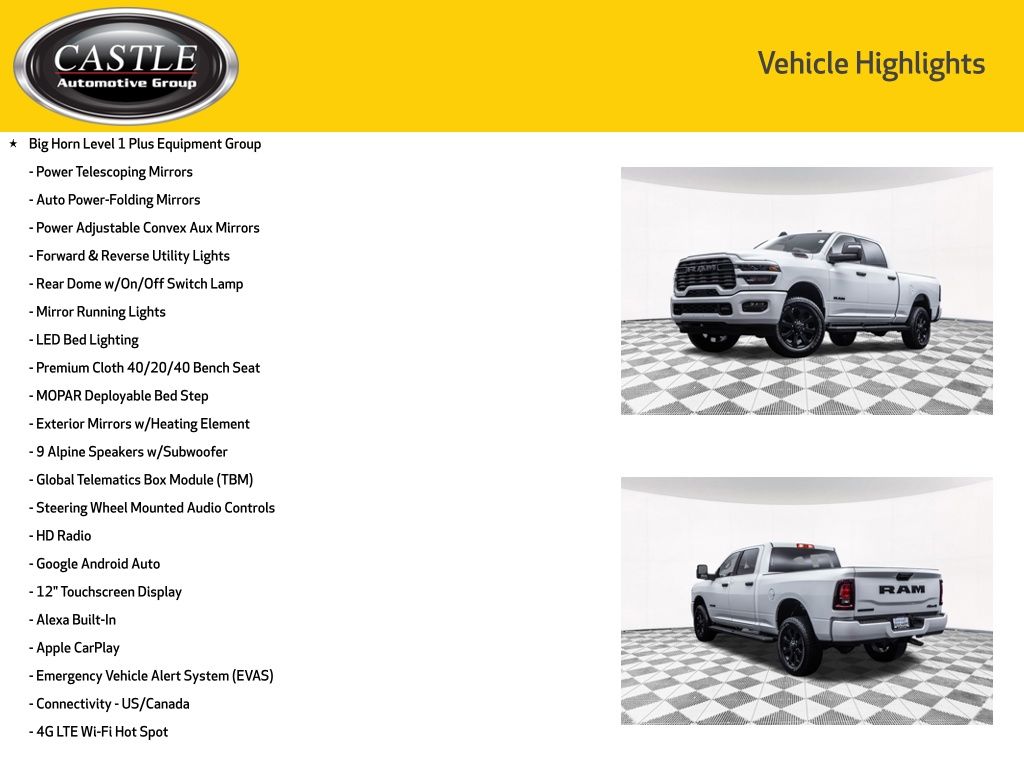 CASTLE
Automotive Group

Vehicle Highlights

★ Big Horn Level 1 Plus Equipment Group
- Power Telescoping Mirrors
- Auto Power-Folding Mirrors
- Power Adjustable Convex Aux Mirrors
- Forward & Reverse Utility Lights
- Rear Dome w/On/Off Switch Lamp
- Mirror Running Lights
- LED Bed Lighting
- Premium Cloth 40/20/40 Bench Seat
- MOPAR Deployable Bed Step
- Exterior Mirrors w/Heating Element
- 9 Alpine Speakers w/Subwoofer
- Global Telematics Box Module (TBM)
- Steering Wheel Mounted Audio Controls
- HD Radio
- Google Android Auto
- 12" Touchscreen Display
- Alexa Built-In
- Apple CarPlay
- Emergency Vehicle Alert System (EVAS)
- Connectivity - US/Canada
- 4G LTE Wi-Fi Hot Spot

RAM

RAM